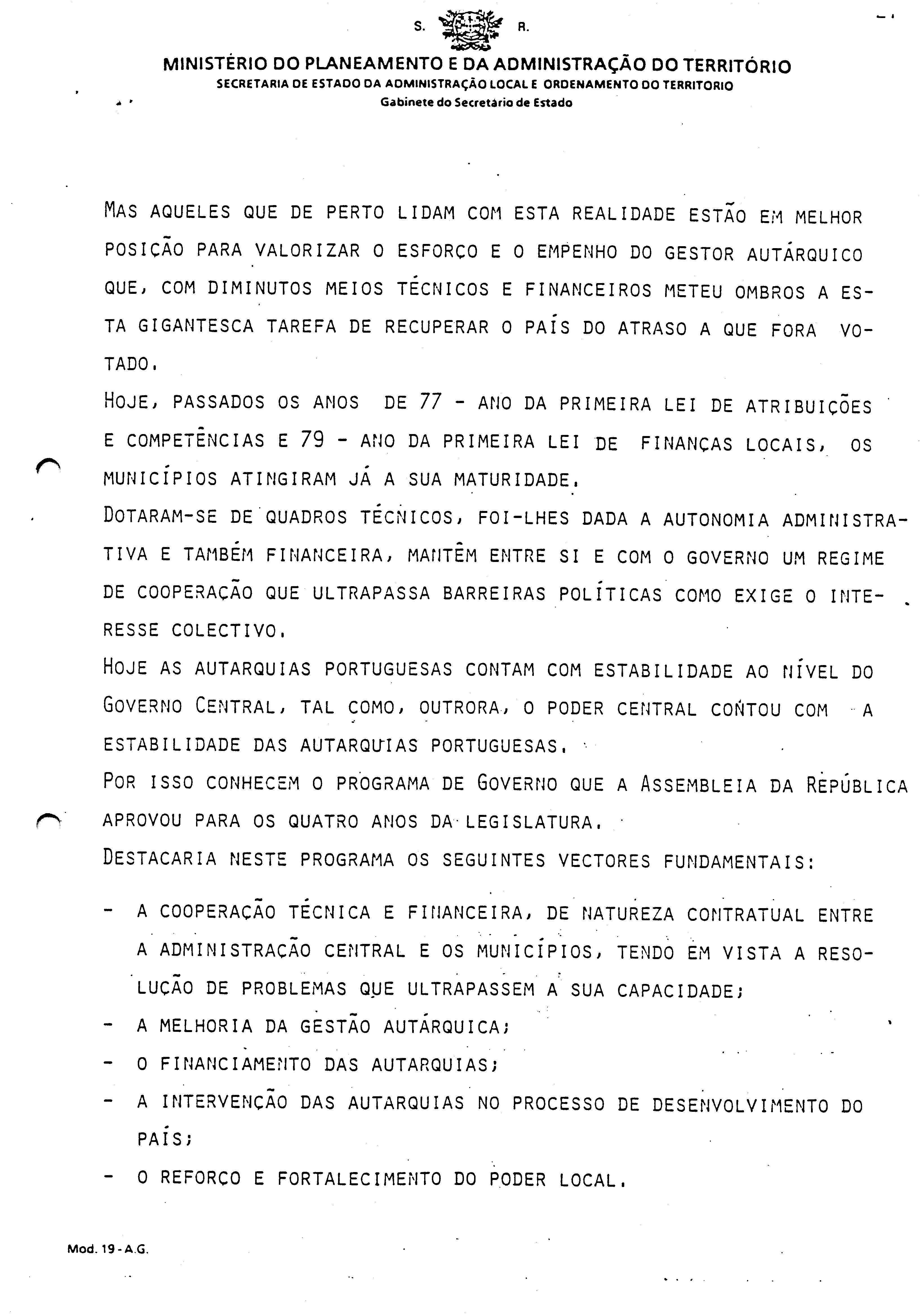 S. R.

MINISTÉRIO DO PLANEAMENTO E DA ADMINISTRAÇÃO DO TERRITÓRIO
SECRETARIA DE ESTADO DA ADMINISTRAÇÃO LOCAL E ORDENAMENTO DO TERRITORIO
Gabinete do Secretário de Estado

MAS AQUELES QUE DE PERTO LIDAM COM ESTA REALIDADE ESTÃO EM MELHOR POSIÇÃO PARA VALORIZAR O ESFORÇO E O EMPENHO DO GESTOR AUTÁRQUICO QUE, COM DIMINUTOS MEIOS TÉCNICOS E FINANCEIROS METEU OMBROS A ESTA GIGANTESCA TAREFA DE RECUPERAR O PAÍS DO ATRASO A QUE FORA VOTADO.
HOJE, PASSADOS OS ANOS DE 77 - ANO DA PRIMEIRA LEI DE ATRIBUIÇÕES E COMPETÊNCIAS E 79 - ANO DA PRIMEIRA LEI DE FINANÇAS LOCAIS, OS MUNICÍPIOS ATINGIRAM JÁ A SUA MATURIDADE.
DOTARAM-SE DE QUADROS TÉCNICOS, FOI-LHES DADA A AUTONOMIA ADMINISTRATIVA E TAMBÉM FINANCEIRA, MANTÊM ENTRE SI E COM O GOVERNO UM REGIME DE COOPERAÇÃO QUE ULTRAPASSA BARREIRAS POLÍTICAS COMO EXIGE O INTERESSE COLECTIVO.
HOJE AS AUTARQUIAS PORTUGUESAS CONTAM COM ESTABILIDADE AO NÍVEL DO GOVERNO CENTRAL, TAL COMO, OUTRORA, O PODER CENTRAL CONTOU COM A ESTABILIDADE DAS AUTARQUIAS PORTUGUESAS.
POR ISSO CONHECEM O PROGRAMA DE GOVERNO QUE A ASSEMBLEIA DA REPÚBLICA APROVOU PARA OS QUATRO ANOS DA LEGISLATURA.
DESTACARIA NESTE PROGRAMA OS SEGUINTES VECTORES FUNDAMENTAIS:

- A COOPERAÇÃO TÉCNICA E FINANCEIRA, DE NATUREZA CONTRATUAL ENTRE A ADMINISTRAÇÃO CENTRAL E OS MUNICÍPIOS, TENDO EM VISTA A RESOLUÇÃO DE PROBLEMAS QUE ULTRAPASSEM A SUA CAPACIDADE;
- A MELHORIA DA GESTÃO AUTÁRQUICA;
- O FINANCIAMENTO DAS AUTARQUIAS;
- A INTERVENÇÃO DAS AUTARQUIAS NO PROCESSO DE DESENVOLVIMENTO DO PAÍS;
- O REFORÇO E FORTALECIMENTO DO PODER LOCAL.

Mod. 19 - A.G.